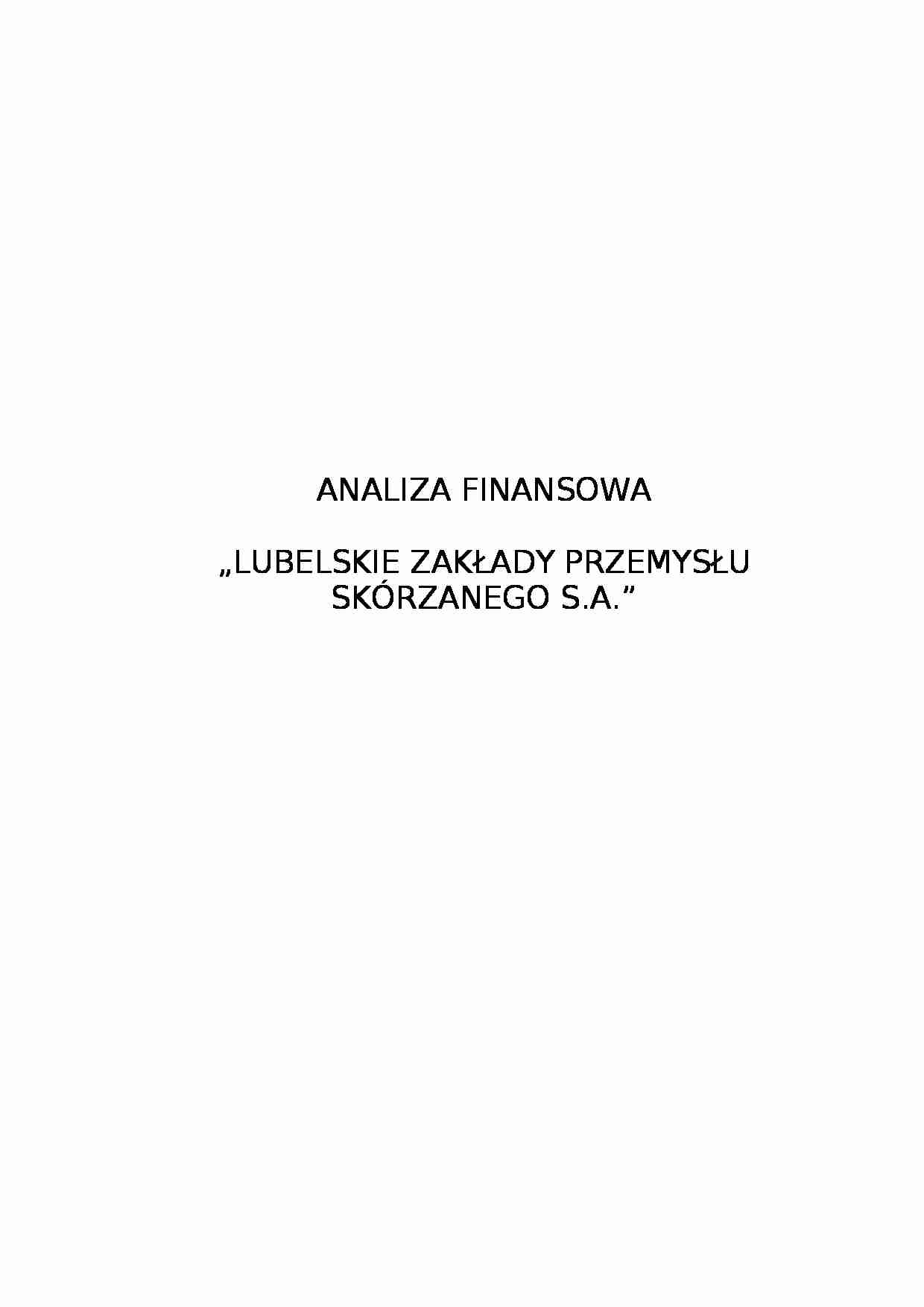 ANALIZA FINANSOWA

„LUBELSKIE ZAKŁADY PRZEMYSŁU SKÓRZANEGO S.A.”